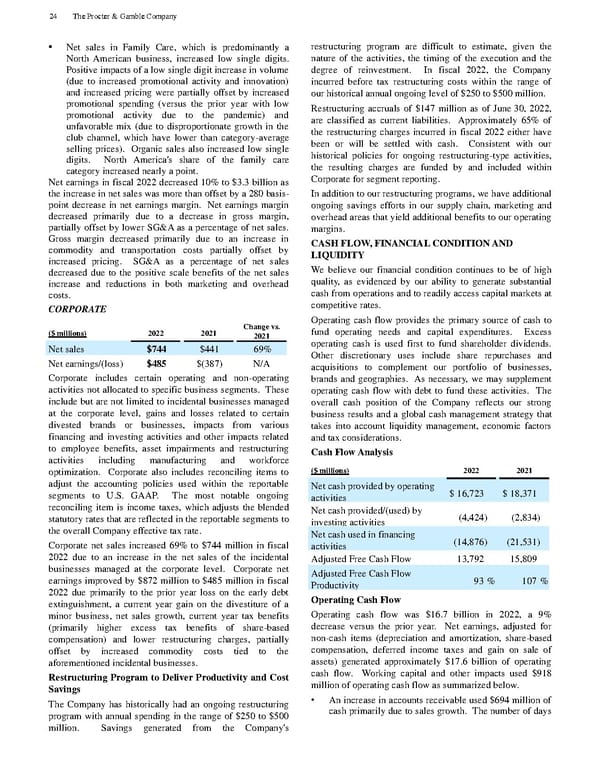 24 The Procter & Gamble Company

• Net sales in Family Care, which is predominantly a North American business, increased low single digits. Positive impacts of a low single digit increase in volume (due to increased promotional activity and innovation) and increased pricing were partially offset by increased promotional spending (versus the prior year with low promotional activity due to the pandemic) and unfavorable mix (due to disproportionate growth in the club channel, which have lower than category-average selling prices). Organic sales also increased low single digits. North America's share of the family care category increased nearly a point.

Net earnings in fiscal 2022 decreased 10% to $3.3 billion as the increase in net sales was more than offset by a 280 basis-point decrease in net earnings margin. Net earnings margin decreased primarily due to a decrease in gross margin, partially offset by lower SG&A as a percentage of net sales. Gross margin decreased primarily due to an increase in commodity and transportation costs partially offset by increased pricing. SG&A as a percentage of net sales decreased due to the positive scale benefits of the net sales increase and reductions in both marketing and overhead costs.

CORPORATE

| ($ millions) | 2022 | 2021 | Change vs. 2021 |
|---|---|---|---|
| Net sales | $744 | $441 | 69% |
| Net earnings/(loss) | $485 | $(387) | N/A |

Corporate includes certain operating and non-operating activities not allocated to specific business segments. These include but are not limited to incidental businesses managed at the corporate level, gains and losses related to certain divested brands or businesses, impacts from various financing and investing activities and other impacts related to employee benefits, asset impairments and restructuring activities including manufacturing and workforce optimization. Corporate also includes reconciling items to adjust the accounting policies used within the reportable segments to U.S. GAAP. The most notable ongoing reconciling item is income taxes, which adjusts the blended statutory rates that are reflected in the reportable segments to the overall Company effective tax rate.

Corporate net sales increased 69% to $744 million in fiscal 2022 due to an increase in the net sales of the incidental businesses managed at the corporate level. Corporate net earnings improved by $872 million to $485 million in fiscal 2022 due primarily to the prior year loss on the early debt extinguishment, a current year gain on the divestiture of a minor business, net sales growth, current year tax benefits (primarily higher excess tax benefits of share-based compensation) and lower restructuring charges, partially offset by increased commodity costs tied to the aforementioned incidental businesses.

Restructuring Program to Deliver Productivity and Cost Savings

The Company has historically had an ongoing restructuring program with annual spending in the range of $250 to $500 million. Savings generated from the Company's restructuring program are difficult to estimate, given the nature of the activities, the timing of the execution and the degree of reinvestment. In fiscal 2022, the Company incurred before tax restructuring costs within the range of our historical annual ongoing level of $250 to $500 million.

Restructuring accruals of $147 million as of June 30, 2022, are classified as current liabilities. Approximately 65% of the restructuring charges incurred in fiscal 2022 either have been or will be settled with cash. Consistent with our historical policies for ongoing restructuring-type activities, the resulting charges are funded by and included within Corporate for segment reporting.

In addition to our restructuring programs, we have additional ongoing savings efforts in our supply chain, marketing and overhead areas that yield additional benefits to our operating margins.

CASH FLOW, FINANCIAL CONDITION AND LIQUIDITY

We believe our financial condition continues to be of high quality, as evidenced by our ability to generate substantial cash from operations and to readily access capital markets at competitive rates.

Operating cash flow provides the primary source of cash to fund operating needs and capital expenditures. Excess operating cash is used first to fund shareholder dividends. Other discretionary uses include share repurchases and acquisitions to complement our portfolio of businesses, brands and geographies. As necessary, we may supplement operating cash flow with debt to fund these activities. The overall cash position of the Company reflects our strong business results and a global cash management strategy that takes into account liquidity management, economic factors and tax considerations.

Cash Flow Analysis

| ($ millions) | 2022 | 2021 |
|---|---|---|
| Net cash provided by operating activities | $ 16,723 | $ 18,371 |
| Net cash provided/(used) by investing activities | (4,424) | (2,834) |
| Net cash used in financing activities | (14,876) | (21,531) |
| Adjusted Free Cash Flow | 13,792 | 15,809 |
| Adjusted Free Cash Flow Productivity | 93 % | 107 % |

Operating Cash Flow

Operating cash flow was $16.7 billion in 2022, a 9% decrease versus the prior year. Net earnings, adjusted for non-cash items (depreciation and amortization, share-based compensation, deferred income taxes and gain on sale of assets) generated approximately $17.6 billion of operating cash flow. Working capital and other impacts used $918 million of operating cash flow as summarized below.

• An increase in accounts receivable used $694 million of cash primarily due to sales growth. The number of days